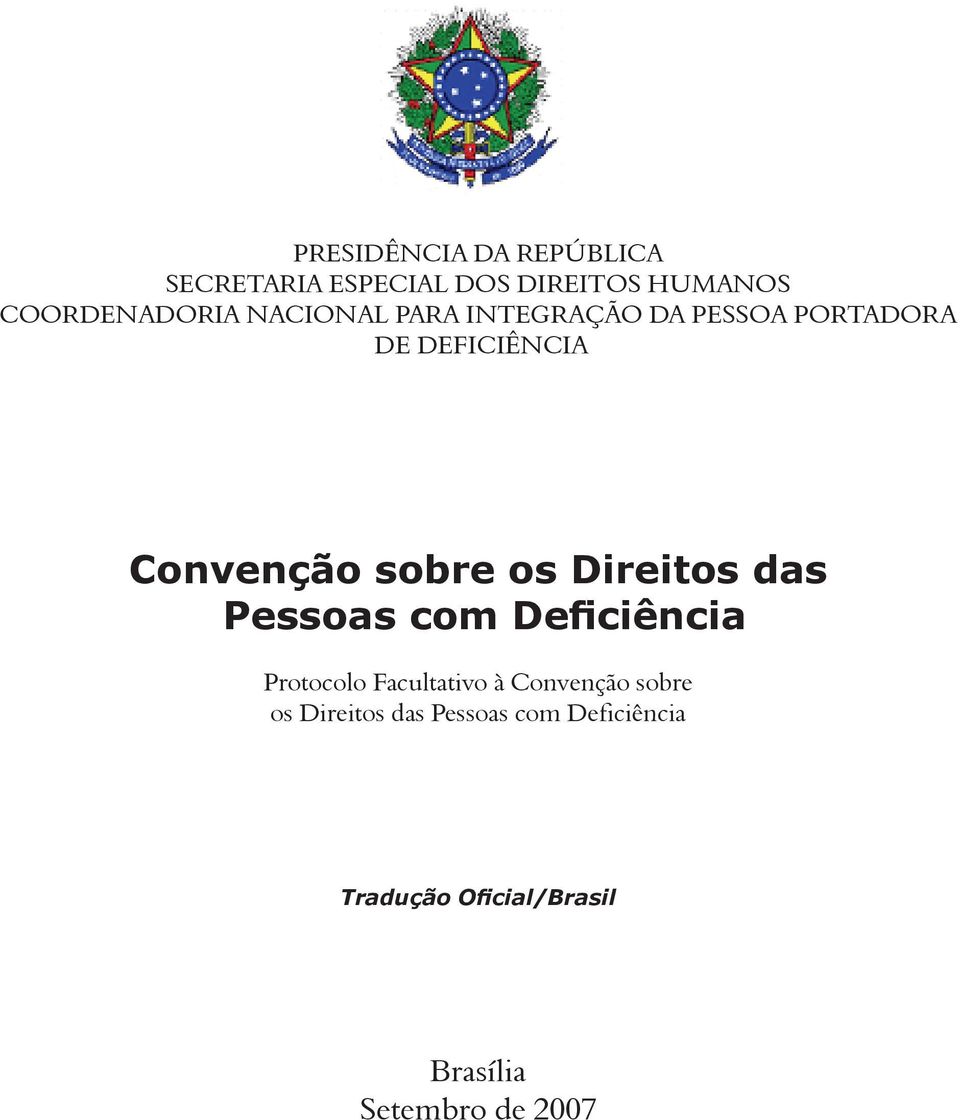 PRESIDÊNCIA DA REPÚBLICA
SECRETARIA ESPECIAL DOS DIREITOS HUMANOS
COORDENADORIA NACIONAL PARA INTEGRAÇÃO DA PESSOA PORTADORA DE DEFICIÊNCIA

Convenção sobre os Direitos das Pessoas com Deficiência

Protocolo Facultativo à Convenção sobre os Direitos das Pessoas com Deficiência

Tradução Oficial/Brasil

Brasília
Setembro de 2007